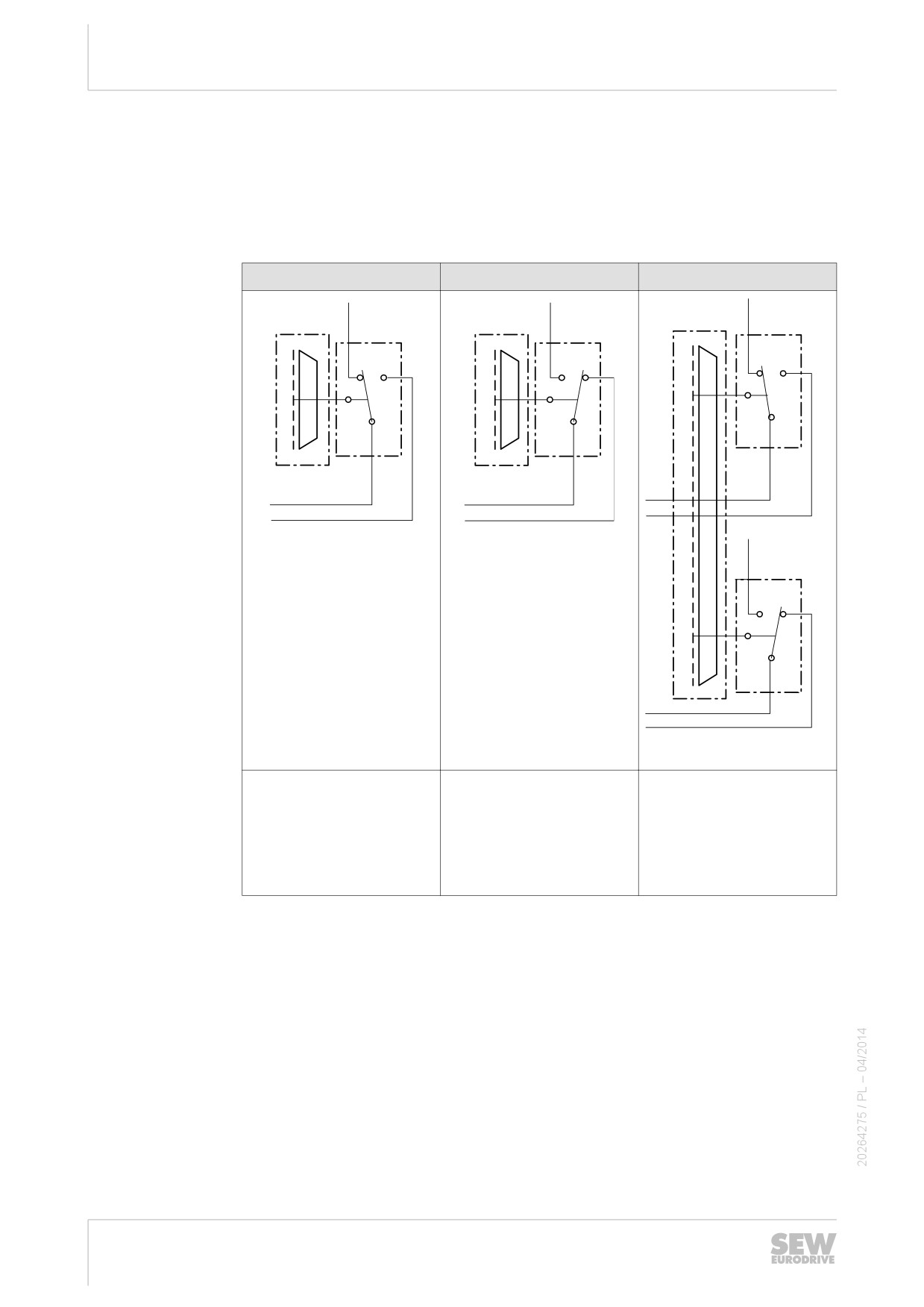 20264275 / PL – 04/2014

SEW
EURODRIVE